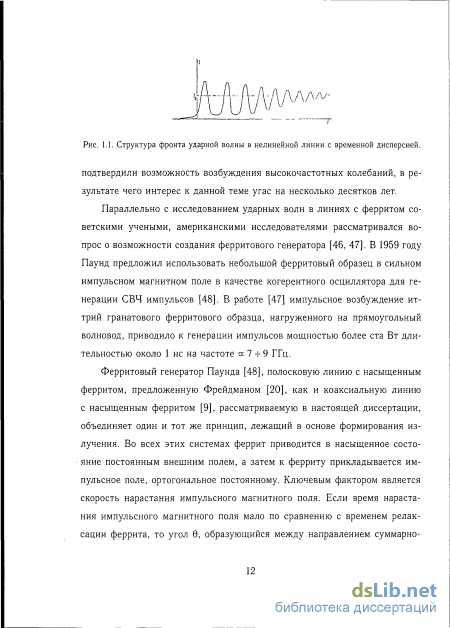 Рис. 1.1. Структура фронта ударной волны в нелинейной линии с временной дисперсией.

подтвердили возможность возбуждения высокочастотных колебаний, в результате чего интерес к данной теме угас на несколько десятков лет.

Параллельно с исследованием ударных волн в линиях с ферритом советскими учеными, американскими исследователями рассматривался вопрос о возможности создания ферритового генератора [46, 47]. В 1959 году Паунд предложил использовать небольшой ферритовый образец в сильном импульсном магнитном поле в качестве когерентного осциллятора для генерации СВЧ импульсов [48]. В работе [47] импульсное возбуждение иттрий гранатового ферритового образца, нагруженного на прямоугольный волновод, приводило к генерации импульсов мощностью более ста Вт длительностью около 1 нс на частоте $\propto 7 \div 9$ ГГц.

Ферритовый генератор Паунда [48], полосковую линию с насыщенным ферритом, предложенную Фрейдманом [20], как и коаксиальную линию с насыщенным ферритом [9], рассматриваемую в настоящей диссертации, объединяет один и тот же принцип, лежащий в основе формирования излучения. Во всех этих системах феррит приводится в насыщенное состояние постоянным внешним полем, а затем к ферриту прикладывается импульсное поле, ортогональное постоянному. Ключевым фактором является скорость нарастания импульсного магнитного поля. Если время нарастания импульсного магнитного поля мало по сравнению с временем релаксации феррита, то угол $\theta$, образующийся между направлением суммарно-

12

dsLib.net
библиотека диссертаций